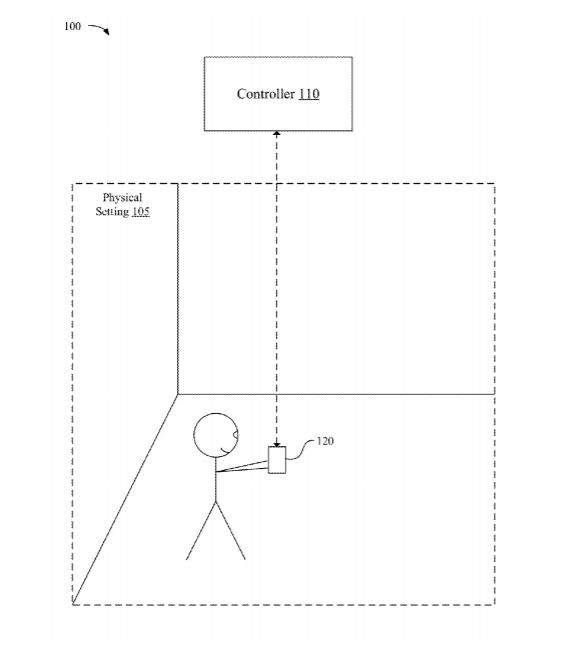 100

Controller 110

Physical Setting 105

120